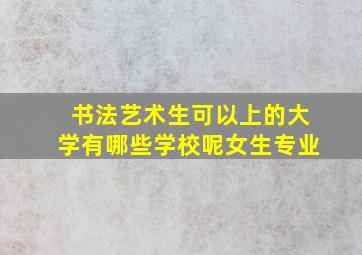 书法艺术生可以上的大学有哪些学校呢女生专业